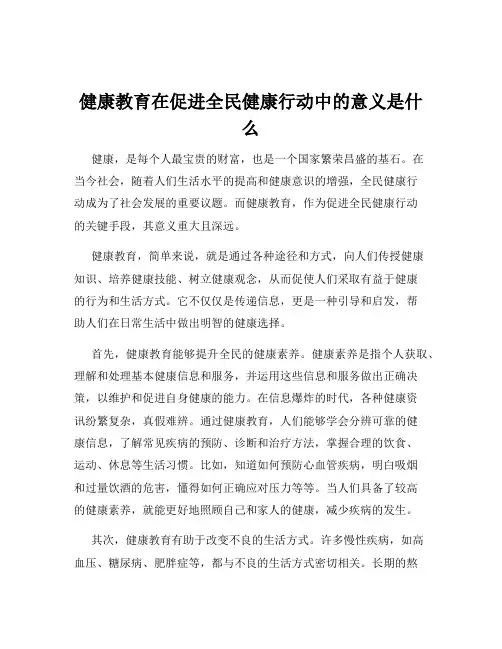 健康教育在促进全民健康行动中的意义是什么

健康，是每个人最宝贵的财富，也是一个国家繁荣昌盛的基石。在当今社会，随着人们生活水平的提高和健康意识的增强，全民健康行动成为了社会发展的重要议题。而健康教育，作为促进全民健康行动的关键手段，其意义重大且深远。

健康教育，简单来说，就是通过各种途径和方式，向人们传授健康知识、培养健康技能、树立健康观念，从而促使人们采取有益于健康的行为和生活方式。它不仅仅是传递信息，更是一种引导和启发，帮助人们在日常生活中做出明智的健康选择。

首先，健康教育能够提升全民的健康素养。健康素养是指个人获取、理解和处理基本健康信息和服务，并运用这些信息和服务做出正确决策，以维护和促进自身健康的能力。在信息爆炸的时代，各种健康资讯纷繁复杂，真假难辨。通过健康教育，人们能够学会分辨可靠的健康信息，了解常见疾病的预防、诊断和治疗方法，掌握合理的饮食、运动、休息等生活习惯。比如，知道如何预防心血管疾病，明白吸烟和过量饮酒的危害，懂得如何正确应对压力等等。当人们具备了较高的健康素养，就能更好地照顾自己和家人的健康，减少疾病的发生。

其次，健康教育有助于改变不良的生活方式。许多慢性疾病，如高血压、糖尿病、肥胖症等，都与不良的生活方式密切相关。长期的熬